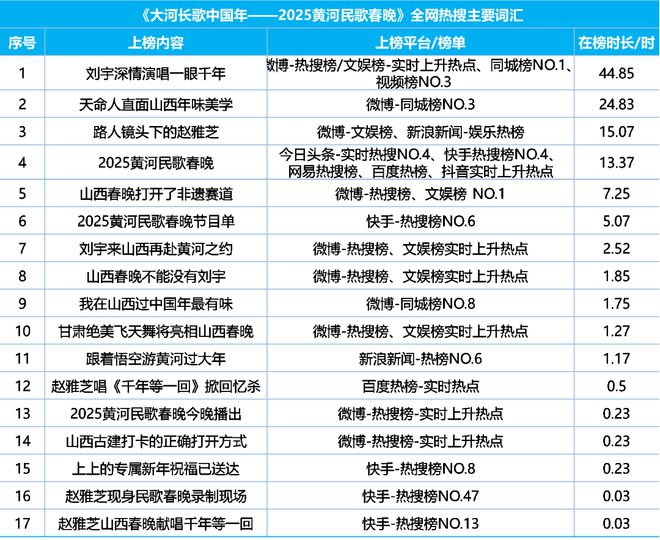 《大河长歌中国年——2025黄河民歌春晚》全网热搜主要词汇

| 序号 | 上榜内容 | 上榜平台/榜单 | 在榜时长/时 |
|---|---|---|---|
| 1 | 刘宇深情演唱一眼千年 | 微博-热搜榜/文娱榜-实时上升热点、同城榜NO.1、视频榜NO.3 | 44.85 |
| 2 | 天命人直面山西年味美学 | 微博-同城榜NO.3 | 24.83 |
| 3 | 路人镜头下的赵雅芝 | 微博-文娱榜、新浪新闻-娱乐热榜 | 15.07 |
| 4 | 2025黄河民歌春晚 | 今日头条-实时热搜NO.4、快手热搜榜NO.4、网易热搜榜、百度热榜、抖音实时上升热点 | 13.37 |
| 5 | 山西春晚打开了非遗赛道 | 微博-热搜榜、文娱榜 NO.1 | 7.25 |
| 6 | 2025黄河民歌春晚节目单 | 快手-热搜榜NO.6 | 5.07 |
| 7 | 刘宇来山西再赴黄河之约 | 微博-热搜榜、文娱榜实时上升热点 | 2.52 |
| 8 | 山西春晚不能没有刘宇 | 微博-热搜榜、文娱榜实时上升热点 | 1.85 |
| 9 | 我在山西过中国年最有味 | 微博-同城榜NO.8 | 1.75 |
| 10 | 甘肃绝美飞天舞将亮相山西春晚 | 微博-热搜榜、文娱榜实时上升热点 | 1.27 |
| 11 | 跟着悟空游黄河过大年 | 新浪新闻-热榜NO.6 | 1.17 |
| 12 | 赵雅芝唱《千年等一回》掀回忆杀 | 百度热榜-实时热点 | 0.5 |
| 13 | 2025黄河民歌春晚今晚播出 | 微博-热搜榜-实时上升热点 | 0.23 |
| 14 | 山西古建打卡的正确打开方式 | 微博-热搜榜-实时上升热点 | 0.23 |
| 15 | 上上的专属新年祝福已送达 | 快手-热搜榜NO.8 | 0.23 |
| 16 | 赵雅芝现身民歌春晚录制现场 | 快手-热搜榜NO.47 | 0.03 |
| 17 | 赵雅芝山西春晚献唱千年等一回 | 快手-热搜榜NO.13 | 0.03 |